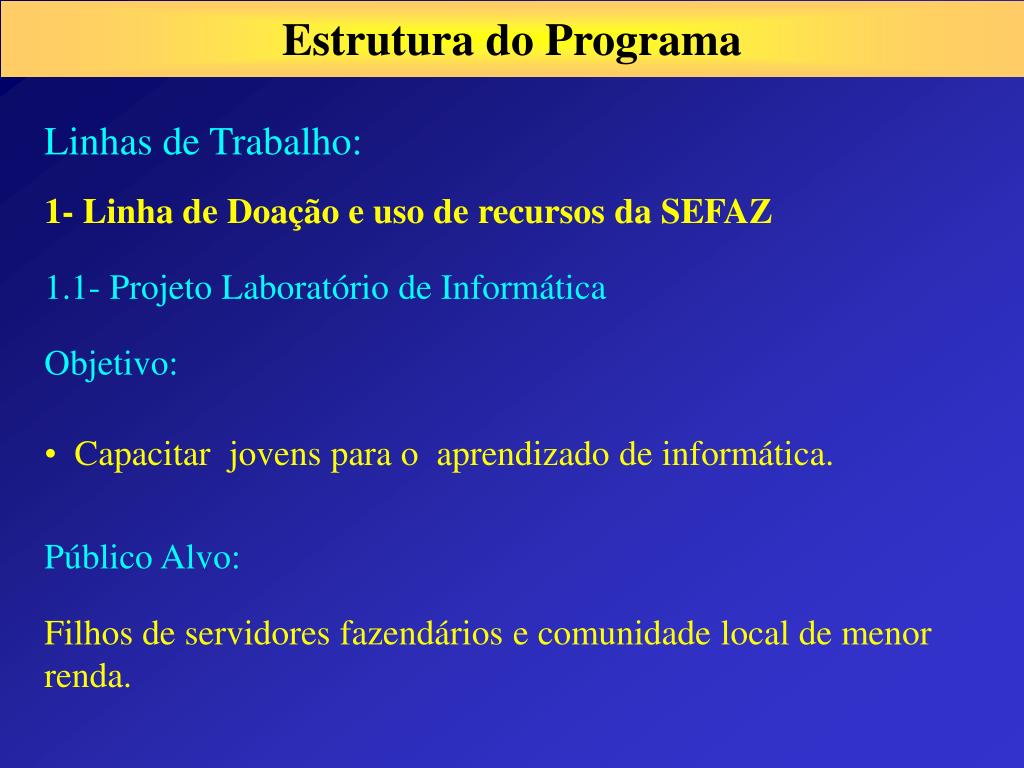 Estrutura do Programa

Linhas de Trabalho:

1- Linha de Doação e uso de recursos da SEFAZ

1.1- Projeto Laboratório de Informática

Objetivo:

• Capacitar jovens para o aprendizado de informática.

Público Alvo:

Filhos de servidores fazendários e comunidade local de menor renda.